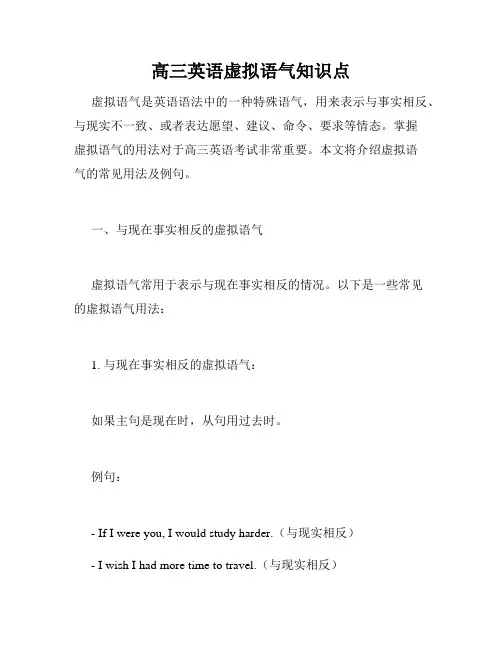 高三英语虚拟语气知识点

虚拟语气是英语语法中的一种特殊语气，用来表示与事实相反、与现实不一致、或者表达愿望、建议、命令、要求等情态。掌握虚拟语气的用法对于高三英语考试非常重要。本文将介绍虚拟语气的常见用法及例句。

一、与现在事实相反的虚拟语气

虚拟语气常用于表示与现在事实相反的情况。以下是一些常见的虚拟语气用法：

1. 与现在事实相反的虚拟语气：

如果主句是现在时，从句用过去时。

例句：

- If I were you, I would study harder.（与现实相反）

- I wish I had more time to travel.（与现实相反）